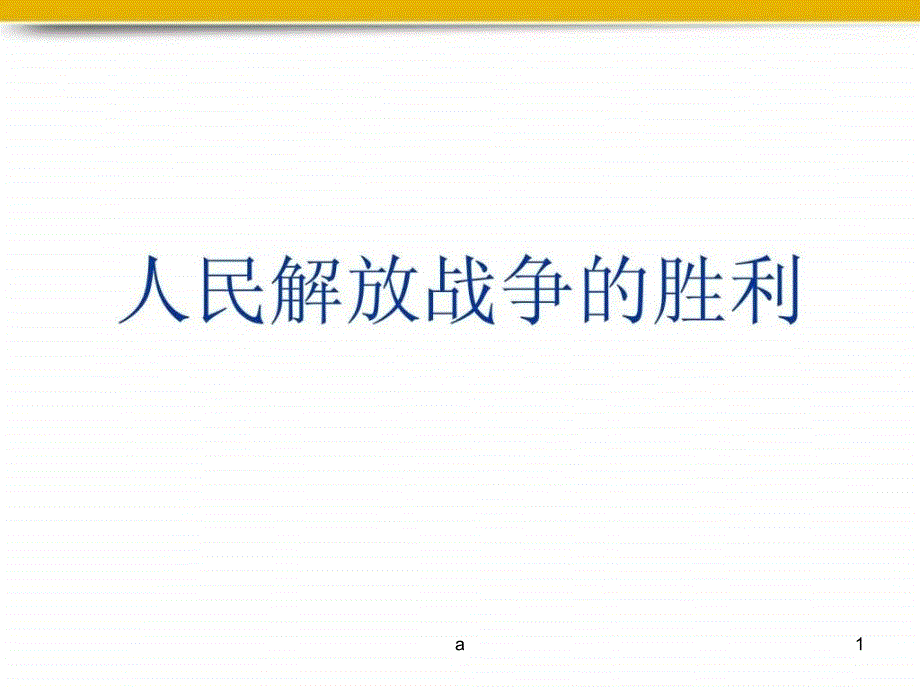 人民解放战争的胜利

a

1